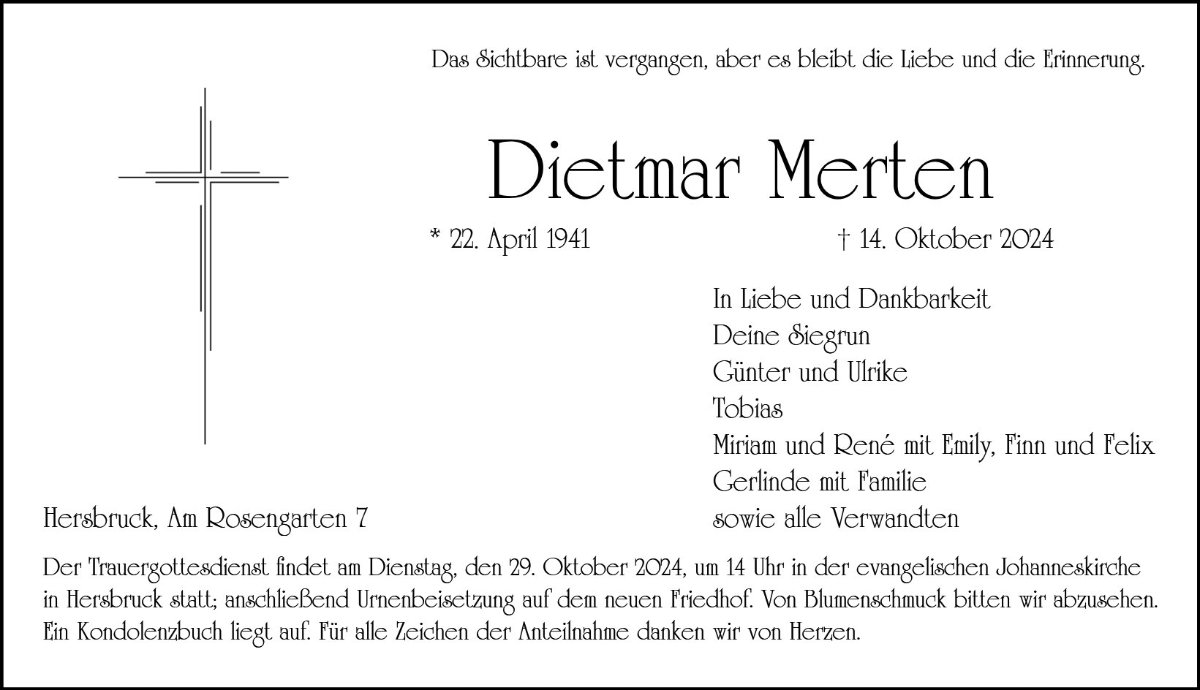 Das Sichtbare ist vergangen, aber es bleibt die Liebe und die Erinnerung.

Dietmar Merten

* 22. April 1941 † 14. Oktober 2024

In Liebe und Dankbarkeit
Deine Siegrun
Günter und Ulrike
Tobias
Miriam und René mit Emily, Finn und Felix
Gerlinde mit Familie
sowie alle Verwandten

Hersbruck, Am Rosengarten 7

Der Trauergottesdienst findet am Dienstag, den 29. Oktober 2024, um 14 Uhr in der evangelischen Johanneskirche in Hersbruck statt; anschließend Urnenbeisetzung auf dem neuen Friedhof. Von Blumenschmuck bitten wir abzusehen. Ein Kondolenzbuch liegt auf. Für alle Zeichen der Anteilnahme danken wir von Herzen.